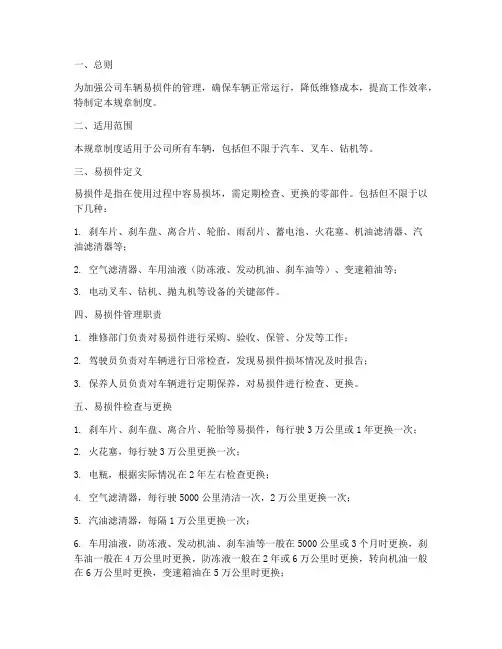 一、总则

为加强公司车辆易损件的管理，确保车辆正常运行，降低维修成本，提高工作效率，特制定本规章制度。

二、适用范围

本规章制度适用于公司所有车辆，包括但不限于汽车、叉车、钻机等。

三、易损件定义

易损件是指在使用过程中容易损坏，需定期检查、更换的零部件。包括但不限于以下几种：

1. 刹车片、刹车盘、离合片、轮胎、雨刮片、蓄电池、火花塞、机油滤清器、汽油滤清器等；

2. 空气滤清器、车用油液（防冻液、发动机油、刹车油等）、变速箱油等；

3. 电动叉车、钻机、抛丸机等设备的关键部件。

四、易损件管理职责

1. 维修部门负责对易损件进行采购、验收、保管、分发等工作；

2. 驾驶员负责对车辆进行日常检查，发现易损件损坏情况及时报告；

3. 保养人员负责对车辆进行定期保养，对易损件进行检查、更换。

五、易损件检查与更换

1. 刹车片、刹车盘、离合片、轮胎等易损件，每行驶 3 万公里或 1 年更换一次；

2. 火花塞，每行驶 3 万公里更换一次；

3. 电瓶，根据实际情况在 2 年左右检查更换；

4. 空气滤清器，每行驶 5000 公里清洁一次，2 万公里更换一次；

5. 汽油滤清器，每隔 1 万公里更换一次；

6. 车用油液，防冻液、发动机油、刹车油等一般在 5000 公里或 3 个月时更换，刹车油一般在 4 万公里时更换，防冻液一般在 2 年或 6 万公里时更换，转向机油一般在 6 万公里时更换，变速箱油在 5 万公里时更换；